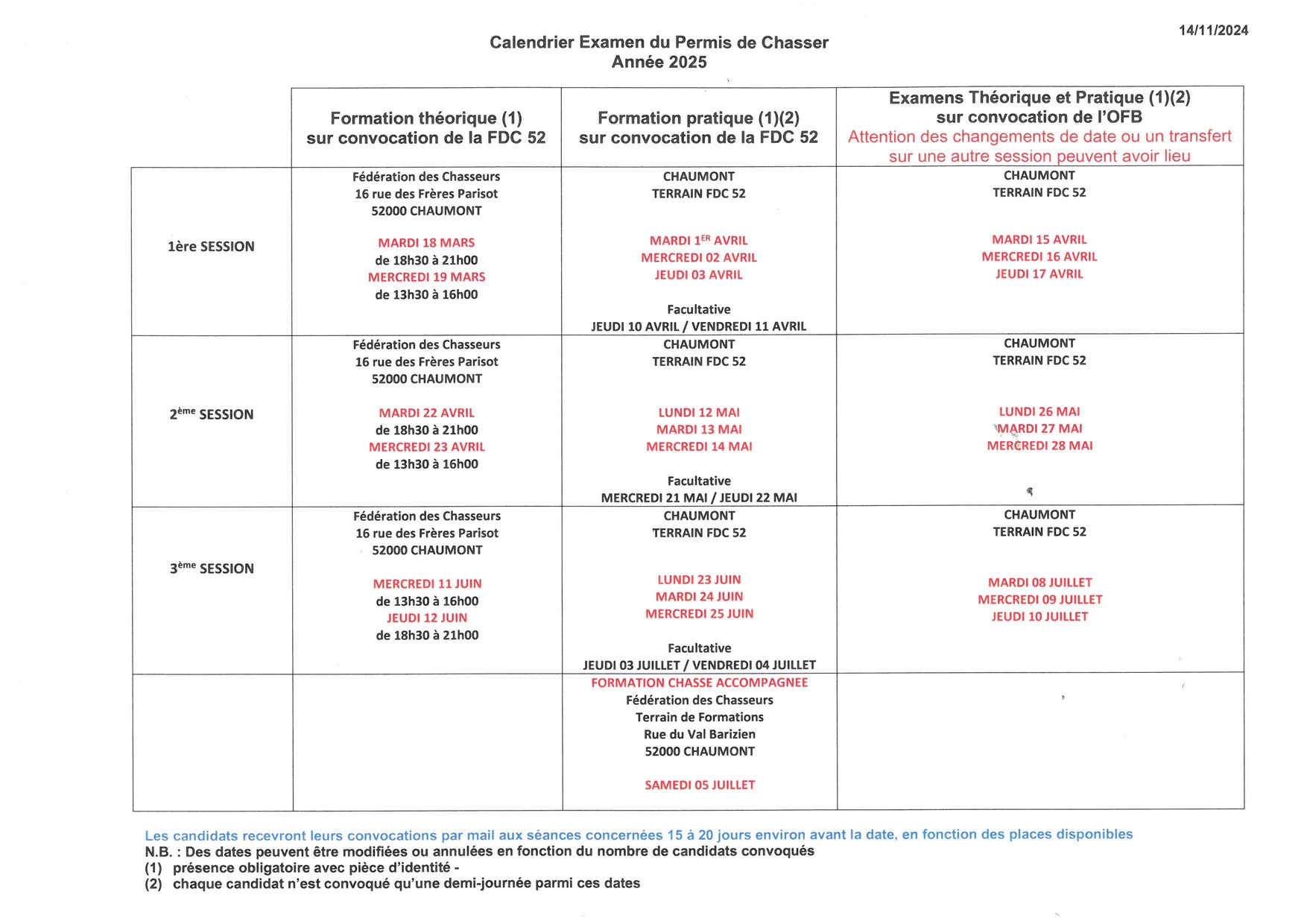 14/11/2024

Calendrier Examen du Permis de Chasser
Année 2025

| | Formation théorique (1) sur convocation de la FDC 52 | Formation pratique (1)(2) sur convocation de la FDC 52 | Examens Théorique et Pratique (1)(2) sur convocation de l'OFB Attention des changements de date ou un transfert sur une autre session peuvent avoir lieu |
|---|---|---|---|
| 1ère SESSION | Fédération des Chasseurs 16 rue des Frères Parisot 52000 CHAUMONT MARDI 18 MARS de 18h30 à 21h00 MERCREDI 19 MARS de 13h30 à 16h00 | CHAUMONT TERRAIN FDC 52 MARDI 1$^{ER}$ AVRIL MERCREDI 02 AVRIL JEUDI 03 AVRIL Facultative JEUDI 10 AVRIL / VENDREDI 11 AVRIL | CHAUMONT TERRAIN FDC 52 MARDI 15 AVRIL MERCREDI 16 AVRIL JEUDI 17 AVRIL |
| 2$^{ème}$ SESSION | Fédération des Chasseurs 16 rue des Frères Parisot 52000 CHAUMONT MARDI 22 AVRIL de 18h30 à 21h00 MERCREDI 23 AVRIL de 13h30 à 16h00 | CHAUMONT TERRAIN FDC 52 LUNDI 12 MAI MARDI 13 MAI MERCREDI 14 MAI Facultative MERCREDI 21 MAI / JEUDI 22 MAI | CHAUMONT TERRAIN FDC 52 LUNDI 26 MAI MARDI 27 MAI MERCREDI 28 MAI |
| 3$^{ème}$ SESSION | Fédération des Chasseurs 16 rue des Frères Parisot 52000 CHAUMONT MERCREDI 11 JUIN de 13h30 à 16h00 JEUDI 12 JUIN de 18h30 à 21h00 | CHAUMONT TERRAIN FDC 52 LUNDI 23 JUIN MARDI 24 JUIN MERCREDI 25 JUIN Facultative JEUDI 03 JUILLET / VENDREDI 04 JUILLET | CHAUMONT TERRAIN FDC 52 MARDI 08 JUILLET MERCREDI 09 JUILLET JEUDI 10 JUILLET |
| | | FORMATION CHASSE ACCOMPAGNEE Fédération des Chasseurs Terrain de Formations Rue du Val Barizien 52000 CHAUMONT SAMEDI 05 JUILLET | |

Les candidats recevront leurs convocations par mail aux séances concernées 15 à 20 jours environ avant la date, en fonction des places disponibles
N.B. : Des dates peuvent être modifiées ou annulées en fonction du nombre de candidats convoqués
(1) présence obligatoire avec pièce d'identité -
(2) chaque candidat n'est convoqué qu'une demi-journée parmi ces dates